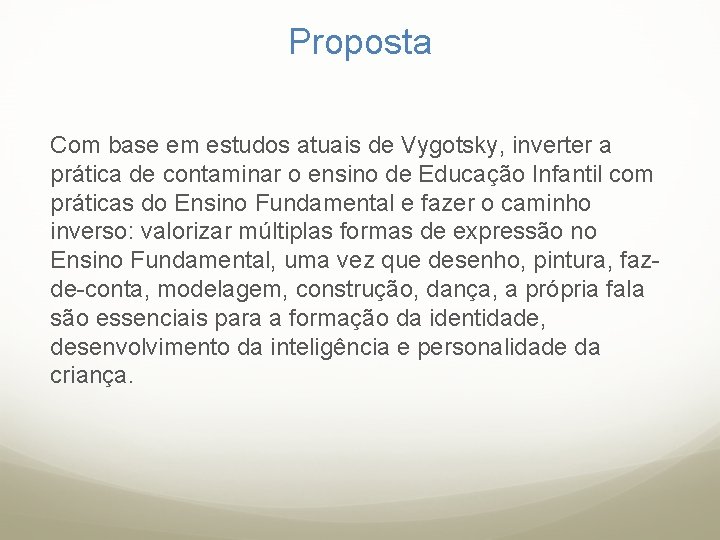 Proposta

Com base em estudos atuais de Vygotsky, inverter a prática de contaminar o ensino de Educação Infantil com práticas do Ensino Fundamental e fazer o caminho inverso: valorizar múltiplas formas de expressão no Ensino Fundamental, uma vez que desenho, pintura, faz-de-conta, modelagem, construção, dança, a própria fala são essenciais para a formação da identidade, desenvolvimento da inteligência e personalidade da criança.